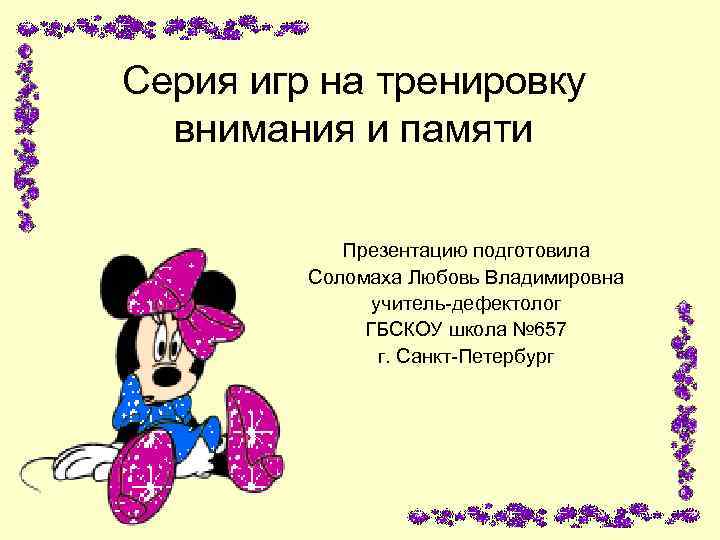 Серия игр на тренировку внимания и памяти

Презентацию подготовила
Соломаха Любовь Владимировна
учитель-дефектолог
ГБСКОУ школа №657
г. Санкт-Петербург